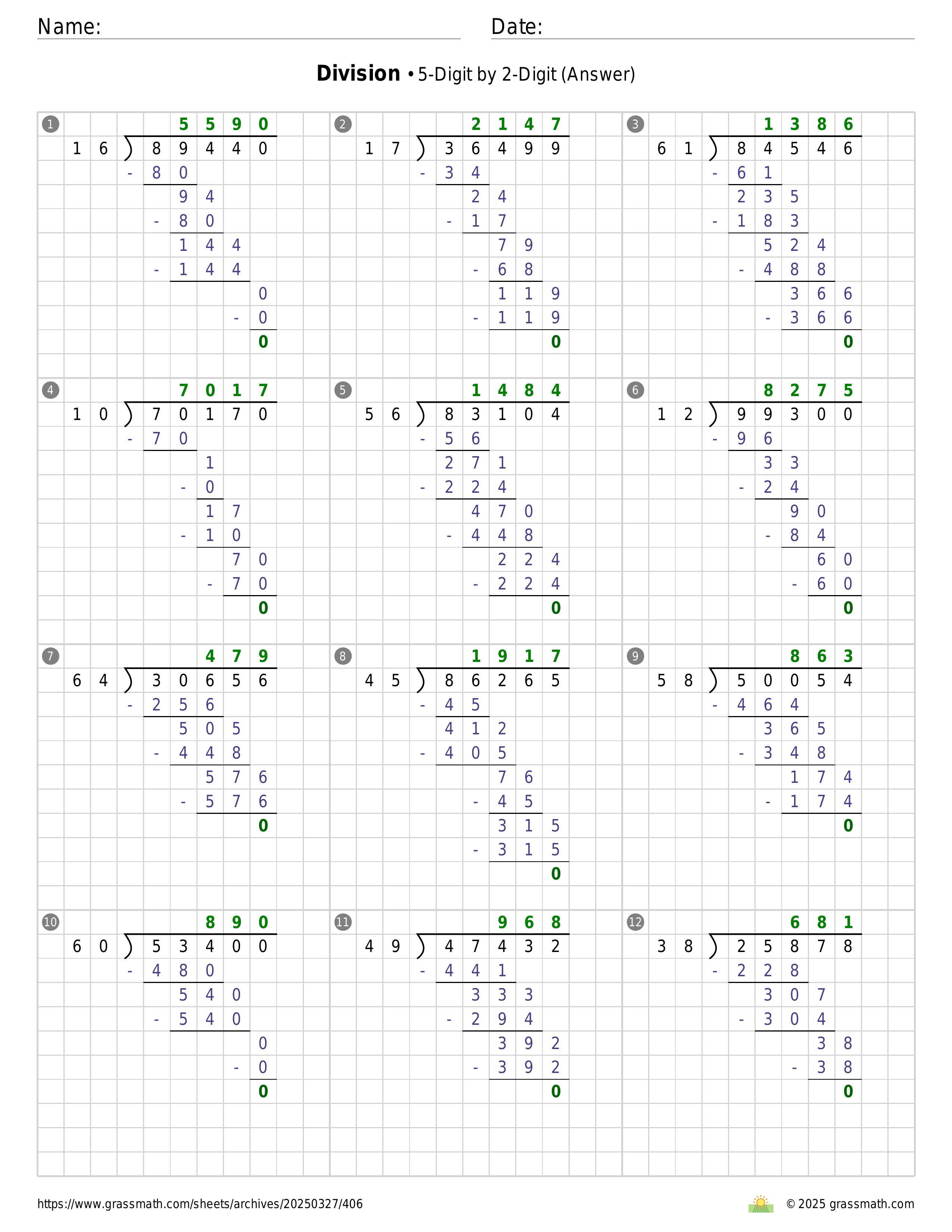 Name:

Date:

**Division** • 5-Digit by 2-Digit (Answer)

1
5590
16 ) 89440
- 80
94
- 80
144
- 144
0
- 0
0

2
2147
17 ) 36499
- 34
24
- 17
79
- 68
119
- 119
0

3
1386
61 ) 84546
- 61
235
- 183
524
- 488
366
- 366
0

4
7017
10 ) 70170
- 70
1
- 0
17
- 10
70
- 70
0

5
1484
56 ) 83104
- 56
271
- 224
470
- 448
224
- 224
0

6
8275
12 ) 99300
- 96
33
- 24
90
- 84
60
- 60
0

7
479
64 ) 30656
- 256
505
- 448
576
- 576
0

8
1917
45 ) 86265
- 45
412
- 405
76
- 45
315
- 315
0

9
863
58 ) 50054
- 464
365
- 348
174
- 174
0

10
890
60 ) 53400
- 480
540
- 540
0
- 0
0

11
968
49 ) 47432
- 441
333
- 294
392
- 392
0

12
681
38 ) 25878
- 228
307
- 304
38
- 38
0

https://www.grassmath.com/sheets/archives/20250327/406

© 2025 grassmath.com